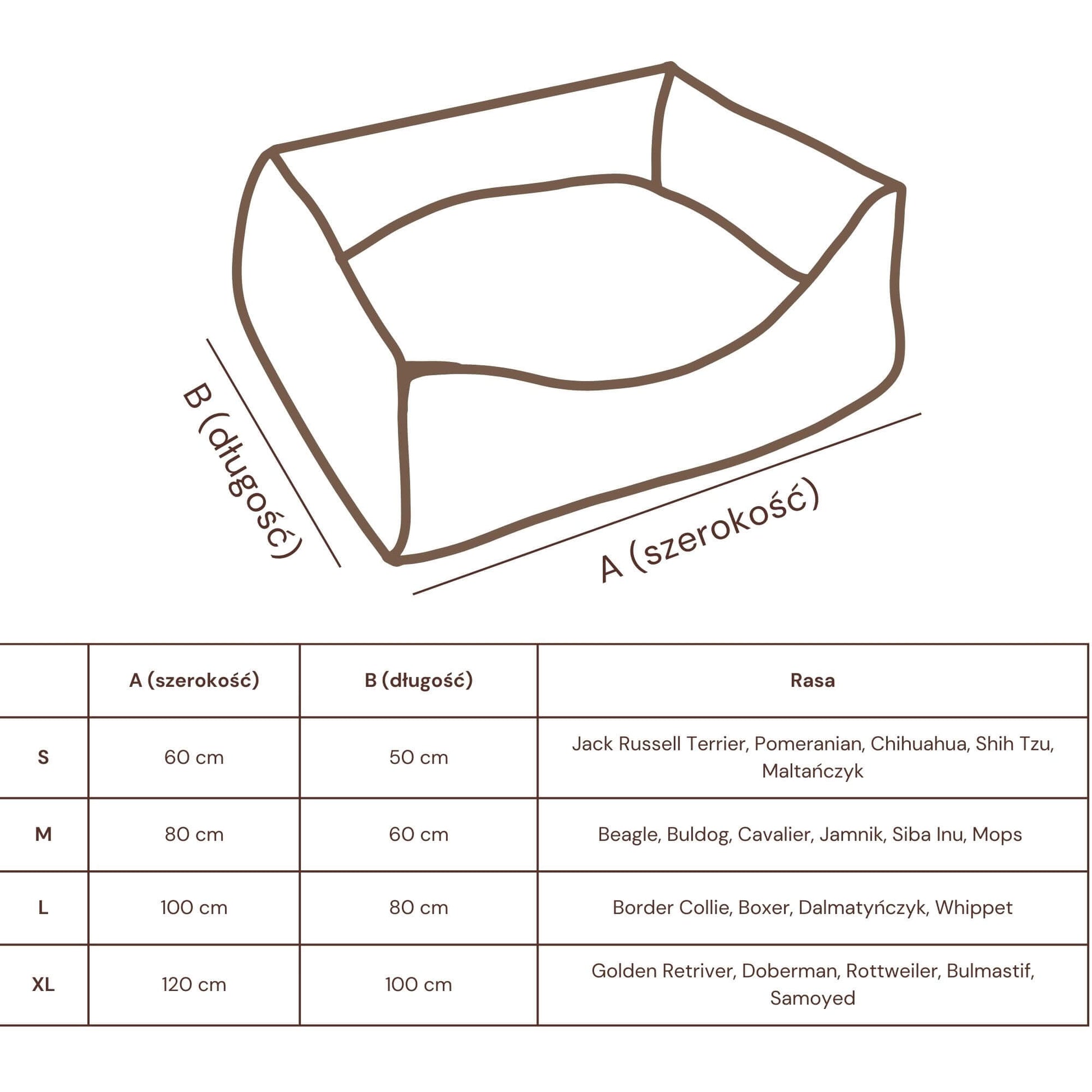 B (długość)

A (szerokość)

| | A (szerokość) | B (długość) | Rasa |
|---|---|---|---|
| S | 60 cm | 50 cm | Jack Russell Terrier, Pomeranian, Chihuahua, Shih Tzu, Maltańczyk |
| M | 80 cm | 60 cm | Beagle, Buldog, Cavalier, Jamnik, Siba Inu, Mops |
| L | 100 cm | 80 cm | Border Collie, Boxer, Dalmatyńczyk, Whippet |
| XL | 120 cm | 100 cm | Golden Retriver, Doberman, Rottweiler, Bulmastif, Samoyed |